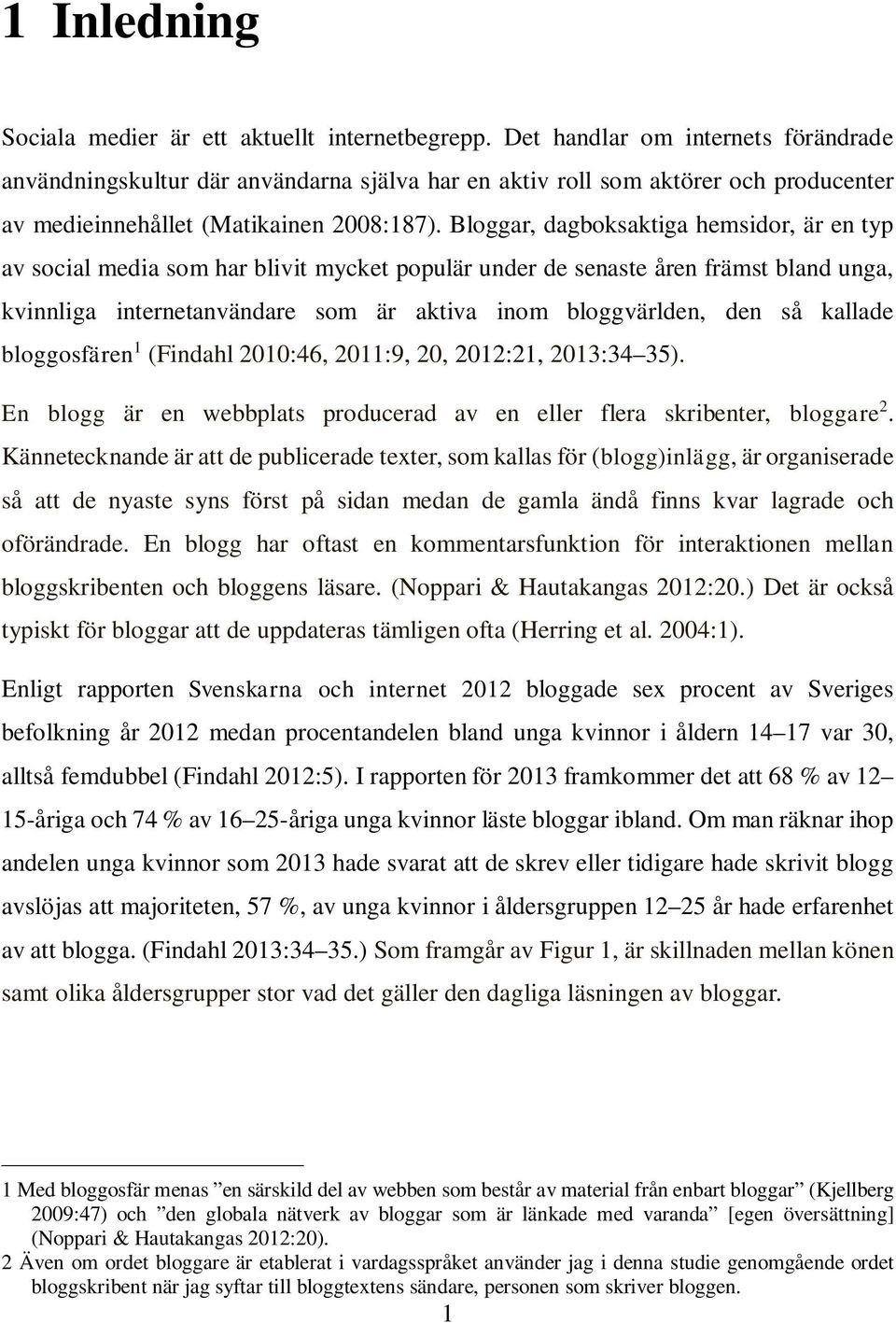 1 Inledning

Sociala medier är ett aktuellt internetbegrepp. Det handlar om internets förändrade användningskultur där användarna själva har en aktiv roll som aktörer och producenter av medieinnehållet (Matikainen 2008:187). Bloggar, dagboksaktiga hemsidor, är en typ av social media som har blivit mycket populär under de senaste åren främst bland unga, kvinnliga internetanvändare som är aktiva inom bloggvärlden, den så kallade bloggosfären$^1$ (Findahl 2010:46, 2011:9, 20, 2012:21, 2013:34–35).

En blogg är en webbplats producerad av en eller flera skribenter, bloggare$^2$. Kännetecknande är att de publicerade texter, som kallas för (blogg)inlägg, är organiserade så att de nyaste syns först på sidan medan de gamla ändå finns kvar lagrade och oförändrade. En blogg har oftast en kommentarsfunktion för interaktionen mellan bloggskribenten och bloggens läsare. (Noppari & Hautakangas 2012:20.) Det är också typiskt för bloggar att de uppdateras tämligen ofta (Herring et al. 2004:1).

Enligt rapporten Svenskarna och internet 2012 bloggade sex procent av Sveriges befolkning år 2012 medan procentandelen bland unga kvinnor i åldern 14–17 var 30, alltså femdubbel (Findahl 2012:5). I rapporten för 2013 framkommer det att 68 % av 12–15-åriga och 74 % av 16–25-åriga unga kvinnor läste bloggar ibland. Om man räknar ihop andelen unga kvinnor som 2013 hade svarat att de skrev eller tidigare hade skrivit blogg avslöjas att majoriteten, 57 %, av unga kvinnor i åldersgruppen 12–25 år hade erfarenhet av att blogga. (Findahl 2013:34–35.) Som framgår av Figur 1, är skillnaden mellan könen samt olika åldersgrupper stor vad det gäller den dagliga läsningen av bloggar.

1 Med bloggosfär menas ”en särskild del av webben som består av material från enbart bloggar” (Kjellberg 2009:47) och ”den globala nätverk av bloggar som är länkade med varanda” [egen översättning] (Noppari & Hautakangas 2012:20).
2 Även om ordet bloggare är etablerat i vardagsspråket använder jag i denna studie genomgående ordet bloggskribent när jag syftar till bloggtextens sändare, personen som skriver bloggen.

1